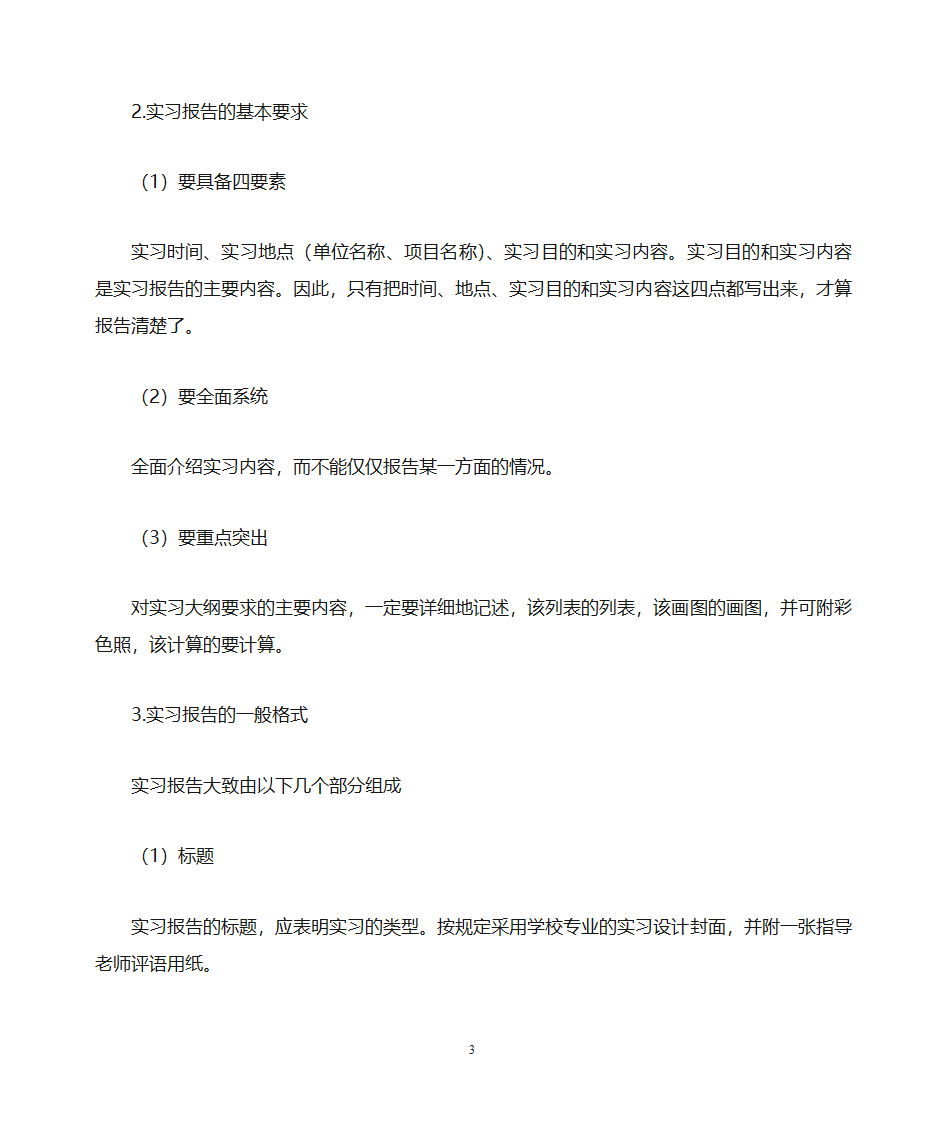 2.实习报告的基本要求

（1）要具备四要素

实习时间、实习地点（单位名称、项目名称）、实习目的和实习内容。实习目的和实习内容是实习报告的主要内容。因此，只有把时间、地点、实习目的和实习内容这四点都写出来，才算报告清楚了。

（2）要全面系统

全面介绍实习内容，而不能仅仅报告某一方面的情况。

（3）要重点突出

对实习大纲要求的主要内容，一定要详细地记述，该列表的列表，该画图的画图，并可附彩色照，该计算的要计算。

3.实习报告的一般格式

实习报告大致由以下几个部分组成

（1）标题

实习报告的标题，应表明实习的类型。按规定采用学校专业的实习设计封面，并附一张指导老师评语用纸。

3